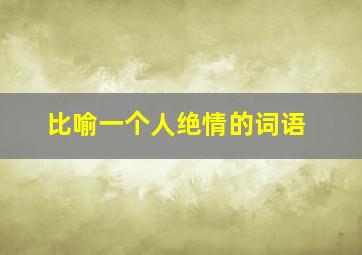 比喻一个人绝情的词语